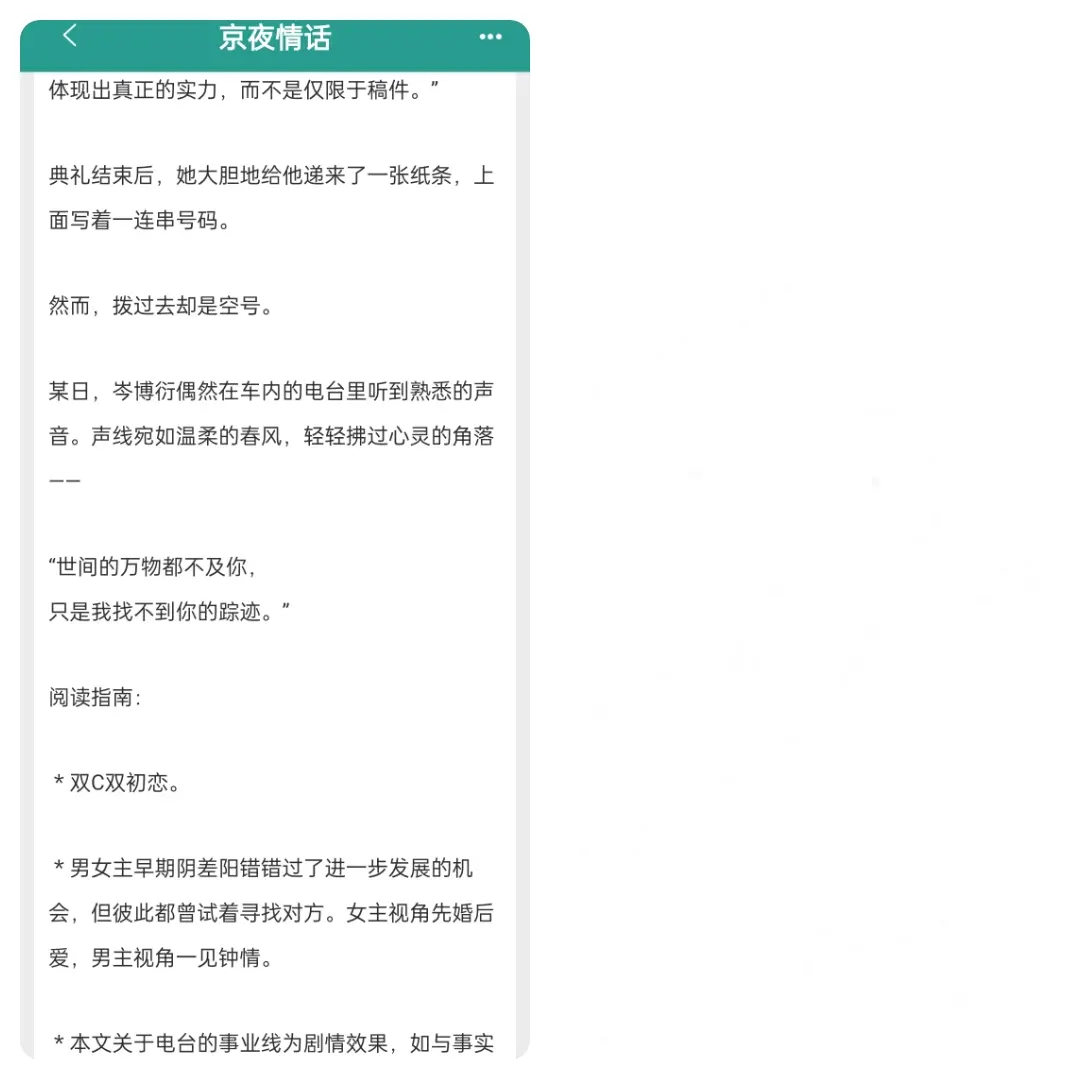 京夜情话

体现出真正的实力，而不是仅限于稿件。”

典礼结束后，她大胆地给他递来了一张纸条，上面写着一连串号码。

然而，拨过去却是空号。

某日，岑博衍偶然在车内的电台里听到熟悉的声音。声线宛如温柔的春风，轻轻拂过心灵的角落——

“世间的万物都不及你，
只是我找不到你的踪迹。”

阅读指南：

＊双C双初恋。

＊男女主早期阴差阳错错过了进一步发展的机会，但彼此都曾试着寻找对方。女主视角先婚后爱，男主视角一见钟情。

＊本文关于电台的事业线为剧情效果，如与事实